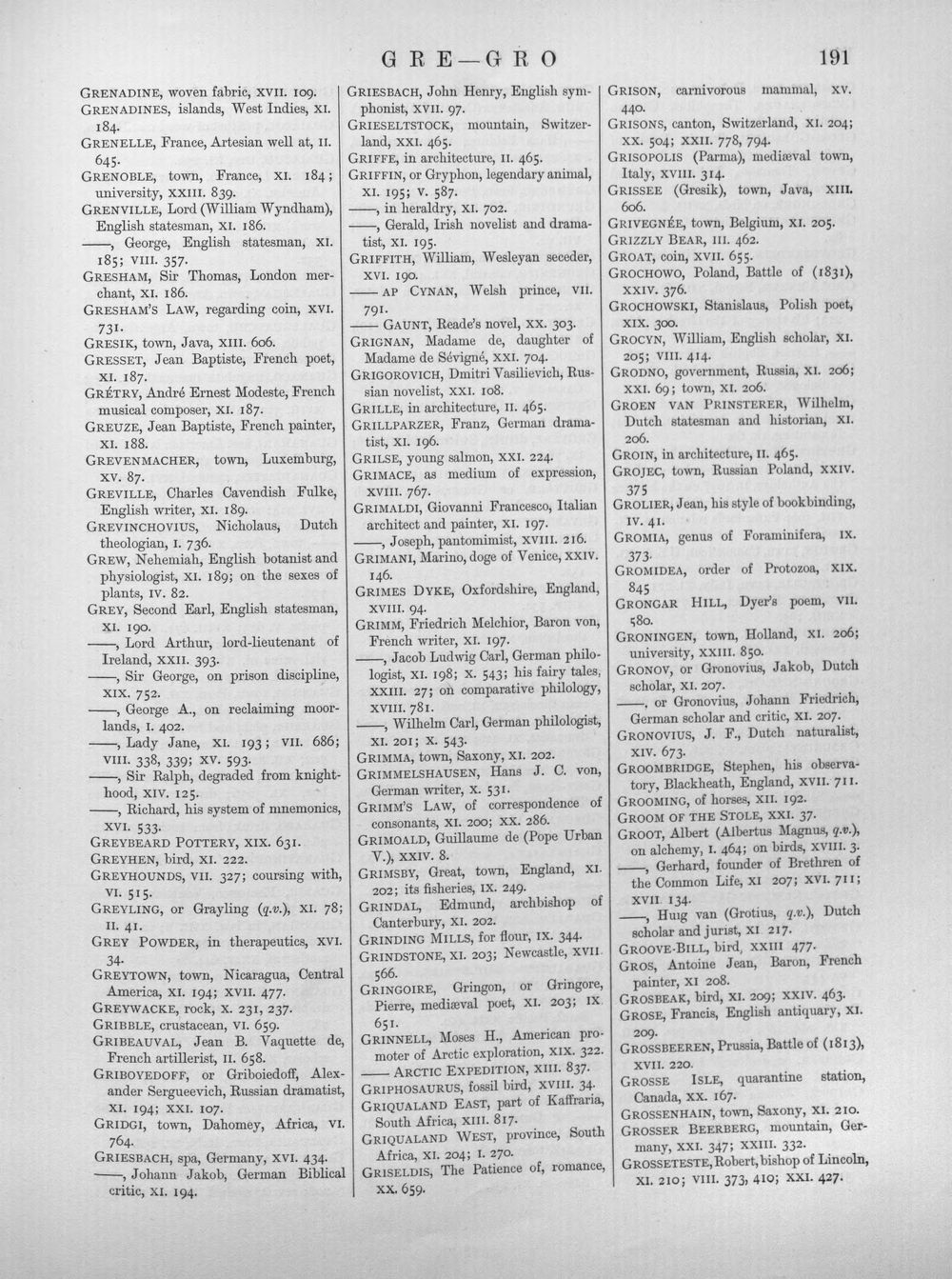 GRE—GRO 191

GRENADINE, woven fabric, XVII. 109.
GRENADINES, islands, West Indies, XI. 184.
GRENELLE, France, Artesian well at, II. 645.
GRENOBLE, town, France, XI. 184; university, XXIII. 839.
GRENVILLE, Lord (William Wyndham), English statesman, XI. 186.
——, George, English statesman, XI. 185; VIII. 357.
GRESHAM, Sir Thomas, London merchant, XI. 186.
GRESHAM'S LAW, regarding coin, XVI. 731.
GRESIK, town, Java, XIII. 606.
GRESSET, Jean Baptiste, French poet, XI. 187.
GRÉTRY, André Ernest Modeste, French musical composer, XI. 187.
GREUZE, Jean Baptiste, French painter, XI. 188.
GREVENMACHER, town, Luxemburg, XV. 87.
GREVILLE, Charles Cavendish Fulke, English writer, XI. 189.
GREVINCHOVIUS, Nicholaus, Dutch theologian, I. 736.
GREW, Nehemiah, English botanist and physiologist, XI. 189; on the sexes of plants, IV. 82.
GREY, Second Earl, English statesman, XI. 190.
——, Lord Arthur, lord-lieutenant of Ireland, XXII. 393.
——, Sir George, on prison discipline, XIX. 752.
——, George A., on reclaiming moorlands, I. 402.
——, Lady Jane, XI. 193; VII. 686; VIII. 338, 339; XV. 593.
——, Sir Ralph, degraded from knighthood, XIV. 125.
——, Richard, his system of mnemonics, XVI. 533.
GREYBEARD POTTERY, XIX. 631.
GREYHEN, bird, XI. 222.
GREYHOUNDS, VII. 327; coursing with, VI. 515.
GREYLING, or Grayling (q.v.), XI. 78; II. 41.
GREY POWDER, in therapeutics, XVI. 34.
GREYTOWN, town, Nicaragua, Central America, XI. 194; XVII. 477.
GREYWACKE, rock, X. 231, 237.
GRIBBLE, crustacean, VI. 659.
GRIBEAUVAL, Jean B. Vaquette de, French artillerist, II. 658.
GRIBOYEDOFF, or Griboiedoff, Alexander Sergueevich, Russian dramatist, XI. 194; XXI. 107.
GRIDGI, town, Dahomey, Africa, VI. 764.
GRIESBACH, spa, Germany, XVI. 434.
——, Johann Jakob, German Biblical critic, XI. 194.

GRIESBACH, John Henry, English symphonist, XVII. 97.
GRIESELTSTOCK, mountain, Switzerland, XXI. 465.
GRIFFE, in architecture, II. 465.
GRIFFIN, or Gryphon, legendary animal, XI. 195; V. 587.
——, in heraldry, XI. 702.
——, Gerald, Irish novelist and dramatist, XI. 195.
GRIFFITH, William, Wesleyan seceder, XVI. 190.
—— AP CYNAN, Welsh prince, VII. 791.
—— GAUNT, Reade's novel, XX. 303.
GRIGNAN, Madame de, daughter of Madame de Sévigné, XXI. 704.
GRIGOROVICH, Dmitri Vasilievich, Russian novelist, XXI. 108.
GRILLE, in architecture, II. 465.
GRILLPARZER, Franz, German dramatist, XI. 196.
GRILSE, young salmon, XXI. 224.
GRIMACE, as medium of expression, XVIII. 767.
GRIMALDI, Giovanni Francesco, Italian architect and painter, XI. 197.
——, Joseph, pantomimist, XVIII. 216.
GRIMANI, Marino, doge of Venice, XXIV. 146.
GRIMES DYKE, Oxfordshire, England, XVIII. 94.
GRIMM, Friedrich Melchior, Baron von, French writer, XI. 197.
——, Jacob Ludwig Carl, German philologist, XI. 198; X. 543; his fairy tales, XXIII. 27; on comparative philology, XVIII. 781.
——, Wilhelm Carl, German philologist, XI. 201; X. 543.
GRIMMA, town, Saxony, XI. 202.
GRIMMELSHAUSEN, Hans J. C. von, German writer, X. 531.
GRIMM'S LAW, of correspondence of consonants, XI. 200; XX. 286.
GRIMOALD, Guillaume de (Pope Urban V.), XXIV. 8.
GRIMSBY, Great, town, England, XI. 202; its fisheries, IX. 249.
GRINDAL, Edmund, archbishop of Canterbury, XI. 202.
GRINDING MILLS, for flour, IX. 344.
GRINDSTONE, XI. 203; Newcastle, XVII 566.
GRINGOIRE, Gringon, or Gringore, Pierre, mediæval poet, XI. 203; IX 651.
GRINNELL, Moses H., American promoter of Arctic exploration, XIX. 322.
—— ARCTIC EXPEDITION, XIII. 837.
GRIPHOSAURUS, fossil bird, XVIII. 34.
GRIQUALAND EAST, part of Kaffraria, South Africa, XIII. 817.
GRIQUALAND WEST, province, South Africa, XI. 204; I. 270.
GRISELDIS, The Patience of, romance, XX. 659.

GRISON, carnivorous mammal, XV. 440.
GRISONS, canton, Switzerland, XI. 204; XX. 504; XXII. 778, 794.
GRISOPOLIS (Parma), mediæval town, Italy, XVIII. 314.
GRISSEE (Gresik), town, Java, XIII. 606.
GRIVEGNÉE, town, Belgium, XI. 205.
GRIZZLY BEAR, III. 462.
GROAT, coin, XVII. 655.
GROCHOWO, Poland, Battle of (1831), XXIV. 376.
GROCHOWSKI, Stanislaus, Polish poet, XIX. 300.
GROCYN, William, English scholar, XI. 205; VIII. 414.
GRODNO, government, Russia, XI. 206; XXI. 69; town, XI. 206.
GROEN VAN PRINSTERER, Wilhelm, Dutch statesman and historian, XI. 206.
GROIN, in architecture, II. 465.
GROJEC, town, Russian Poland, XXIV. 375
GROLIER, Jean, his style of bookbinding, IV. 41.
GROMIA, genus of Foraminifera, IX. 373.
GROMIDEA, order of Protozoa, XIX. 845
GRONGAR HILL, Dyer's poem, VII. 580.
GRONINGEN, town, Holland, XI. 206; university, XXIII. 850.
GRONOV, or Gronovius, Jakob, Dutch scholar, XI. 207.
——, or Gronovius, Johann Friedrich, German scholar and critic, XI. 207.
GRONOVIUS, J. F., Dutch naturalist, XIV. 673.
GROOMBRIDGE, Stephen, his observatory, Blackheath, England, XVII. 711.
GROOMING, of horses, XII. 192.
GROOM OF THE STOLE, XXI. 37.
GROOT, Albert (Albertus Magnus, q.v.), on alchemy, I. 464; on birds, XVIII. 3.
——, Gerhard, founder of Brethren of the Common Life, XI 207; XVI. 711; XVII 134.
——, Huig van (Grotius, q.v.), Dutch scholar and jurist, XI 217.
GROOVE-BILL, bird, XXIII 477.
GROS, Antoine Jean, Baron, French painter, XI 208.
GROSBEAK, bird, XI. 209; XXIV. 463.
GROSE, Francis, English antiquary, XI. 209.
GROSSBEEREN, Prussia, Battle of (1813), XVII. 220.
GROSSE ISLE, quarantine station, Canada, XX. 167.
GROSSENHAIN, town, Saxony, XI. 210.
GROSSER BEERBERG, mountain, Germany, XXI. 347; XXIII. 332.
GROSSETESTE, Robert, bishop of Lincoln, XI. 210; VIII. 373, 410; XXI. 427.